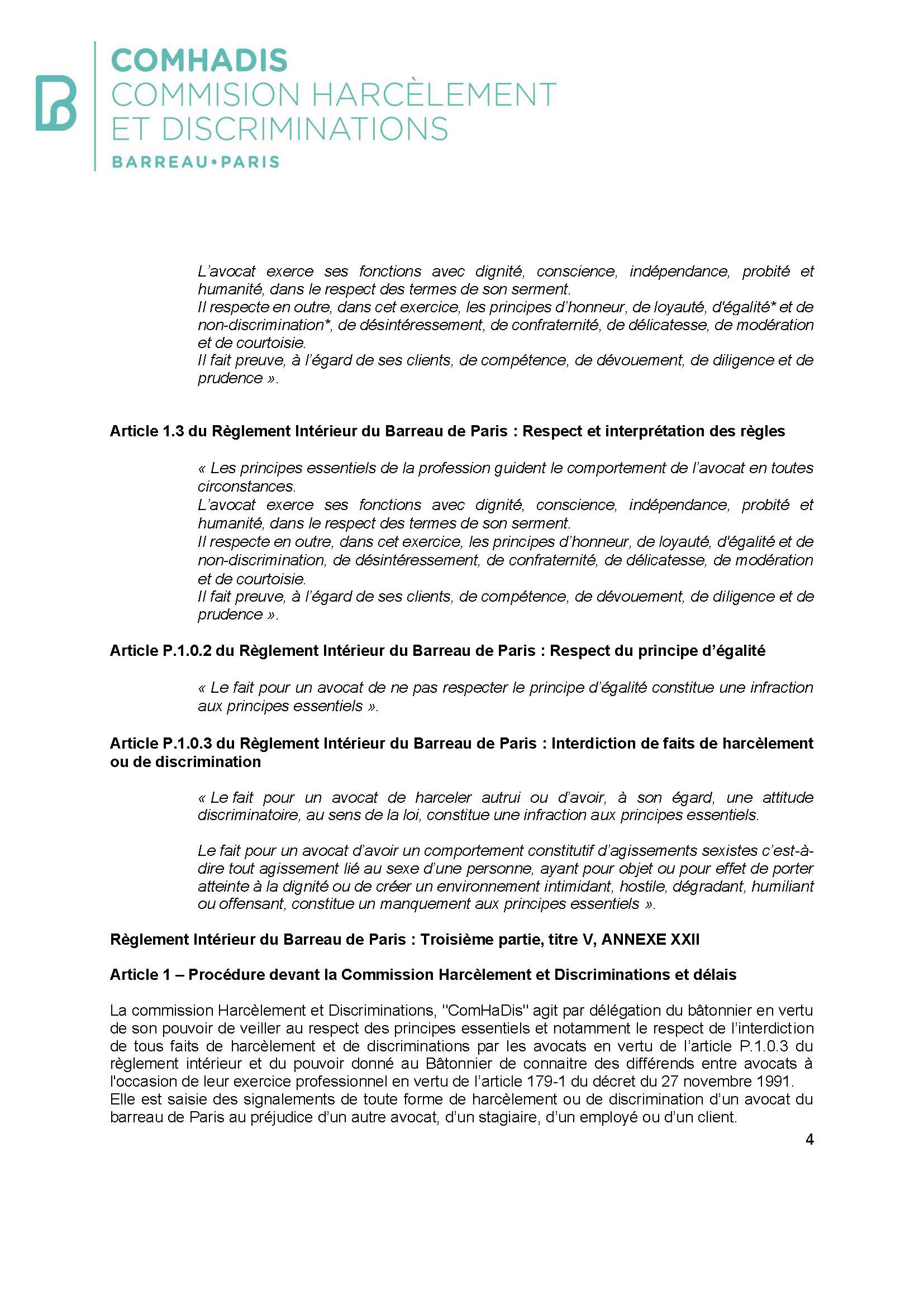 COMHADIS
COMMISION HARCÈLEMENT ET DISCRIMINATIONS
BARREAU•PARIS

L'avocat exerce ses fonctions avec dignité, conscience, indépendance, probité et humanité, dans le respect des termes de son serment.
Il respecte en outre, dans cet exercice, les principes d'honneur, de loyauté, d'égalité* et de non-discrimination*, de désintéressement, de confraternité, de délicatesse, de modération et de courtoisie.
Il fait preuve, à l'égard de ses clients, de compétence, de dévouement, de diligence et de prudence ».

Article 1.3 du Règlement Intérieur du Barreau de Paris : Respect et interprétation des règles

« Les principes essentiels de la profession guident le comportement de l'avocat en toutes circonstances.
L'avocat exerce ses fonctions avec dignité, conscience, indépendance, probité et humanité, dans le respect des termes de son serment.
Il respecte en outre, dans cet exercice, les principes d'honneur, de loyauté, d'égalité et de non-discrimination, de désintéressement, de confraternité, de délicatesse, de modération et de courtoisie.
Il fait preuve, à l'égard de ses clients, de compétence, de dévouement, de diligence et de prudence ».

Article P.1.0.2 du Règlement Intérieur du Barreau de Paris : Respect du principe d'égalité

« Le fait pour un avocat de ne pas respecter le principe d'égalité constitue une infraction aux principes essentiels ».

Article P.1.0.3 du Règlement Intérieur du Barreau de Paris : Interdiction de faits de harcèlement ou de discrimination

« Le fait pour un avocat de harceler autrui ou d'avoir, à son égard, une attitude discriminatoire, au sens de la loi, constitue une infraction aux principes essentiels.

Le fait pour un avocat d'avoir un comportement constitutif d'agissements sexistes c'est-à-dire tout agissement lié au sexe d'une personne, ayant pour objet ou pour effet de porter atteinte à la dignité ou de créer un environnement intimidant, hostile, dégradant, humiliant ou offensant, constitue un manquement aux principes essentiels ».

Règlement Intérieur du Barreau de Paris : Troisième partie, titre V, ANNEXE XXII

Article 1 – Procédure devant la Commission Harcèlement et Discriminations et délais

La commission Harcèlement et Discriminations, "ComHaDis" agit par délégation du bâtonnier en vertu de son pouvoir de veiller au respect des principes essentiels et notamment le respect de l'interdiction de tous faits de harcèlement et de discriminations par les avocats en vertu de l'article P.1.0.3 du règlement intérieur et du pouvoir donné au Bâtonnier de connaitre des différends entre avocats à l'occasion de leur exercice professionnel en vertu de l'article 179-1 du décret du 27 novembre 1991.
Elle est saisie des signalements de toute forme de harcèlement ou de discrimination d'un avocat du barreau de Paris au préjudice d'un autre avocat, d'un stagiaire, d'un employé ou d'un client.

4